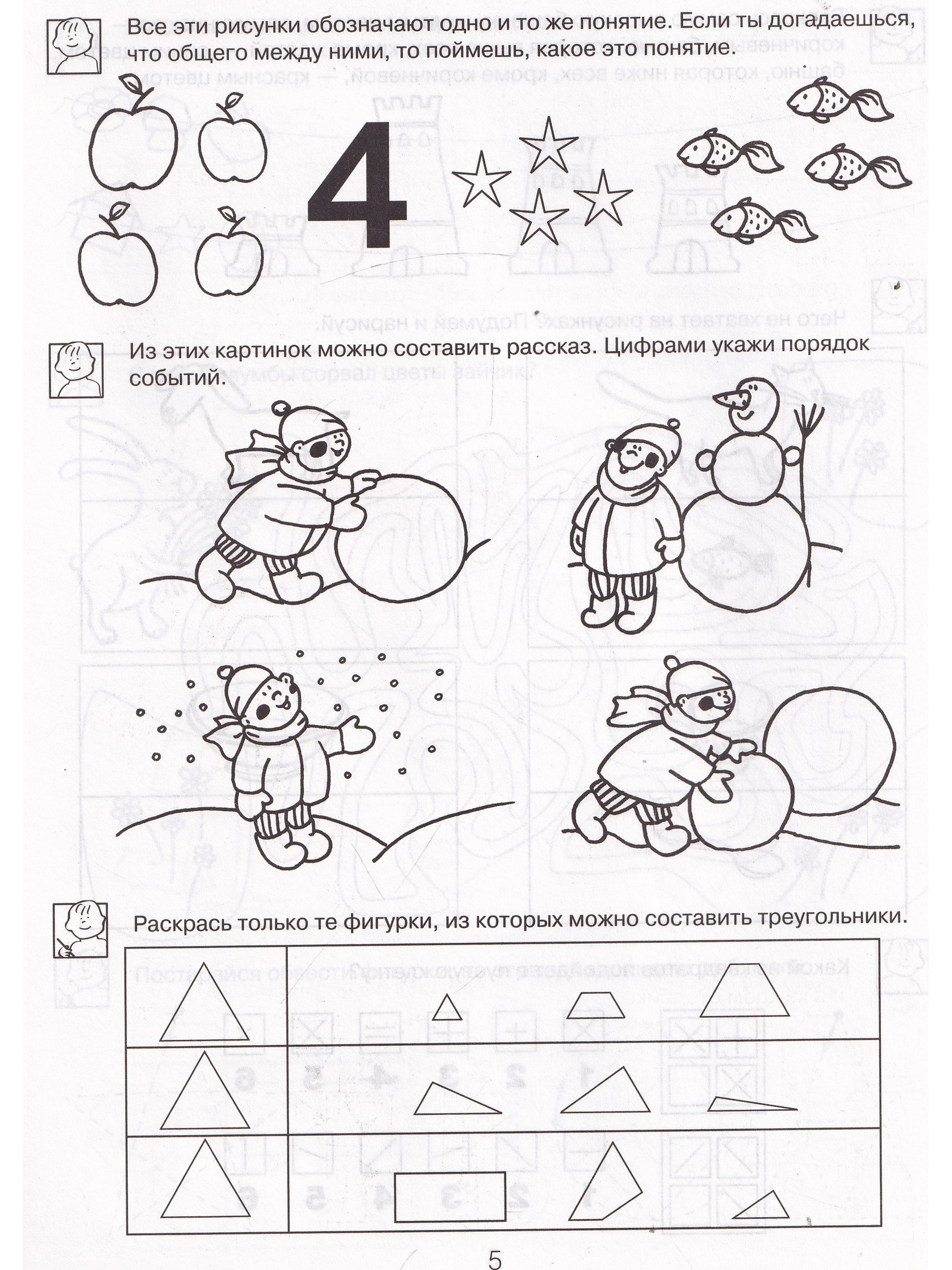 Все эти рисунки обозначают одно и то же понятие. Если ты догадаешься, что общего между ними, то поймешь, какое это понятие.

4

Из этих картинок можно составить рассказ. Цифрами укажи порядок событий.

Раскрась только те фигурки, из которых можно составить треугольники.

5